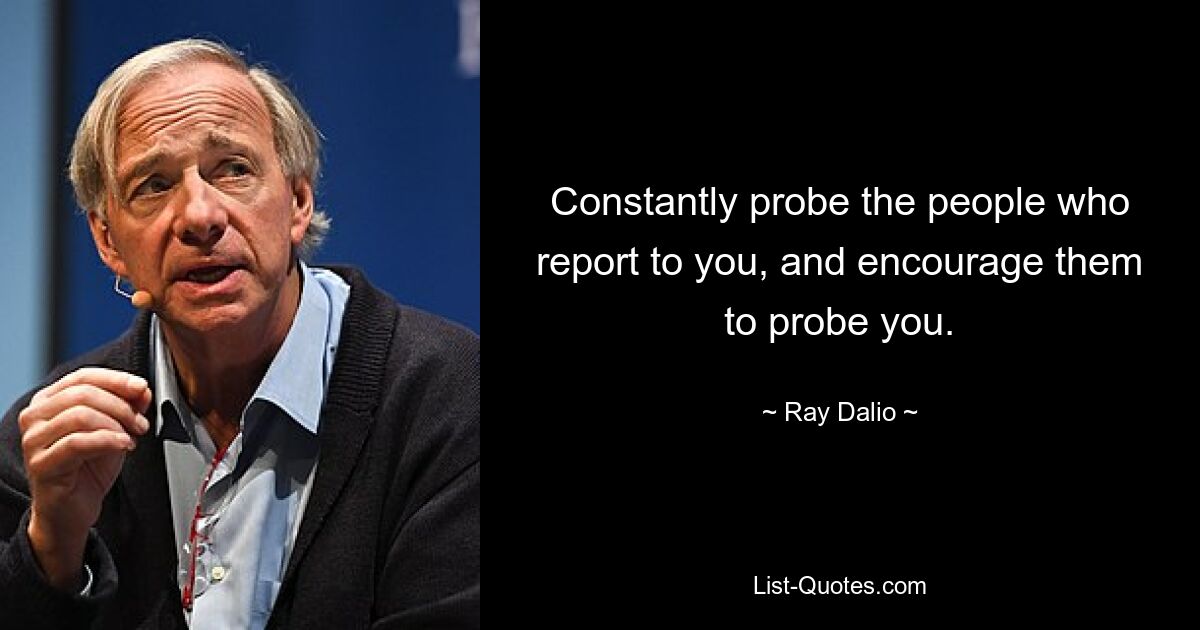 Constantly probe the people who report to you, and encourage them to probe you.

~ Ray Dalio ~

List-Quotes.com